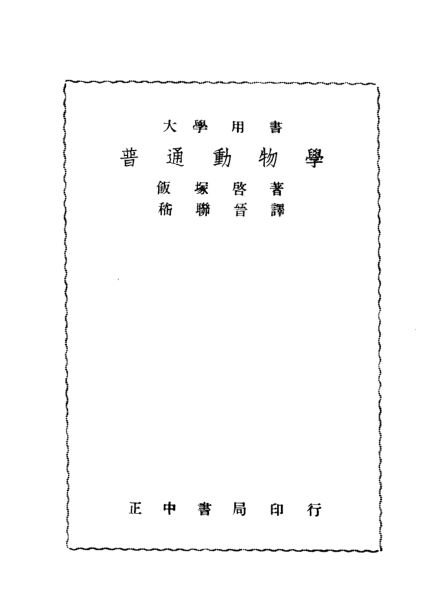 大學用書

普通動物學

飯塚啓著
嵇聯晉譯

正中書局印行